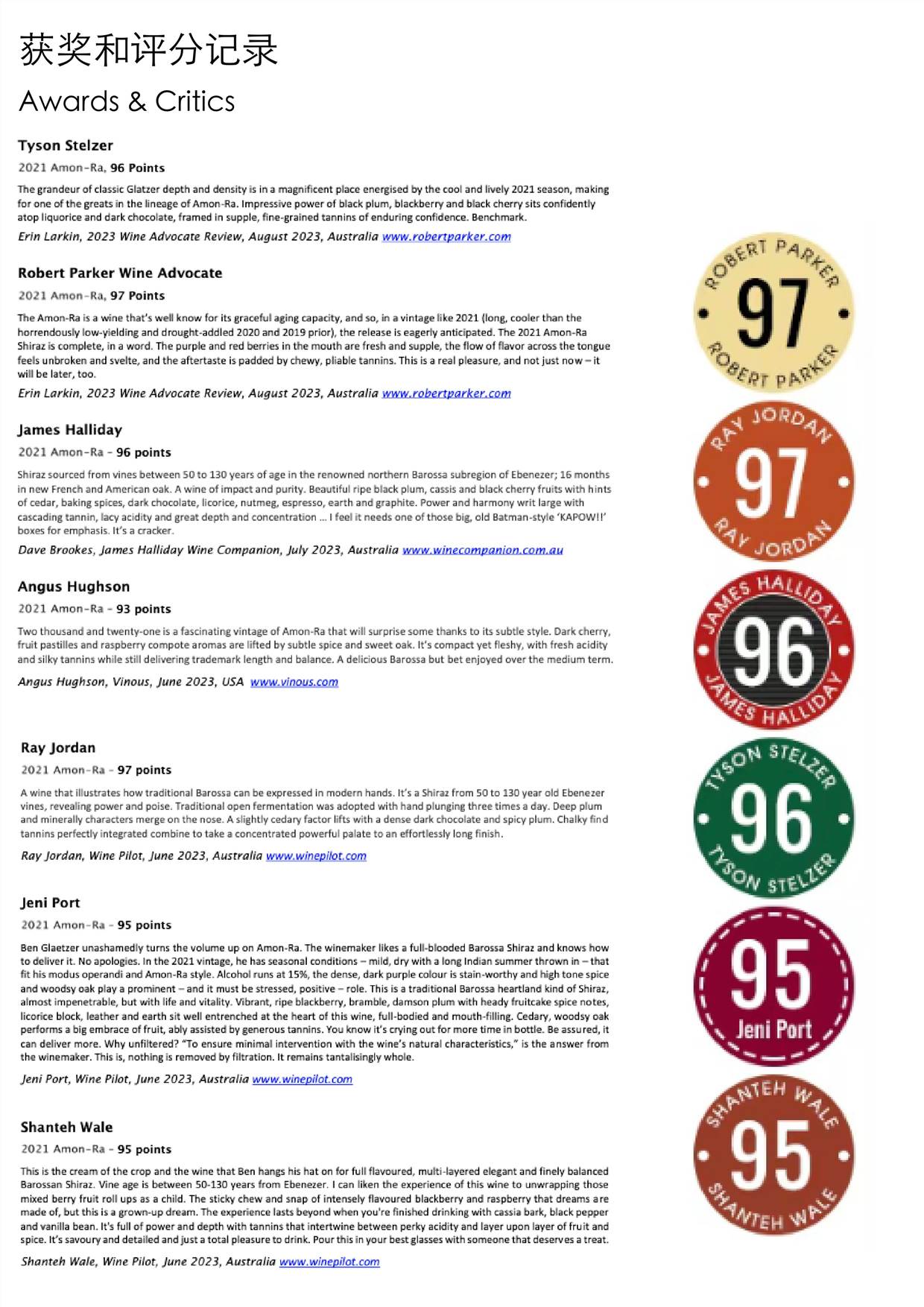 获奖和评分记录

Awards & Critics

Tyson Stelzer

2021 Amon-Ra, 96 Points

The grandeur of classic Glatzer depth and density is in a magnificent place energised by the cool and lively 2021 season, making for one of the greats in the lineage of Amon-Ra. Impressive power of black plum, blackberry and black cherry sits confidently atop liquorice and dark chocolate, framed in supple, fine-grained tannins of enduring confidence. Benchmark.

Erin Larkin, 2023 Wine Advocate Review, August 2023, Australia www.robertparker.com

Robert Parker Wine Advocate

2021 Amon-Ra, 97 Points

The Amon-Ra is a wine that's well know for its graceful aging capacity, and so, in a vintage like 2021 (long, cooler than the horrendously low-yielding and drought-addled 2020 and 2019 prior), the release is eagerly anticipated. The 2021 Amon-Ra Shiraz is complete, in a word. The purple and red berries in the mouth are fresh and supple, the flow of flavor across the tongue feels unbroken and svelte, and the aftertaste is padded by chewy, pliable tannins. This is a real pleasure, and not just now – it will be later, too.

Erin Larkin, 2023 Wine Advocate Review, August 2023, Australia www.robertparker.com

James Halliday

2021 Amon-Ra - 96 points

Shiraz sourced from vines between 50 to 130 years of age in the renowned northern Barossa subregion of Ebenezer; 16 months in new French and American oak. A wine of impact and purity. Beautiful ripe black plum, cassis and black cherry fruits with hints of cedar, baking spices, dark chocolate, licorice, nutmeg, espresso, earth and graphite. Power and harmony writ large with cascading tannin, lacy acidity and great depth and concentration … I feel it needs one of those big, old Batman-style 'KAPOW!!' boxes for emphasis. It's a cracker.

Dave Brookes, James Halliday Wine Companion, July 2023, Australia www.winecompanion.com.au

Angus Hughson

2021 Amon-Ra - 93 points

Two thousand and twenty-one is a fascinating vintage of Amon-Ra that will surprise some thanks to its subtle style. Dark cherry, fruit pastilles and raspberry compote aromas are lifted by subtle spice and sweet oak. It's compact yet fleshy, with fresh acidity and silky tannins while still delivering trademark length and balance. A delicious Barossa but bet enjoyed over the medium term.

Angus Hughson, Vinous, June 2023, USA www.vinous.com

Ray Jordan

2021 Amon-Ra - 97 points

A wine that illustrates how traditional Barossa can be expressed in modern hands. It's a Shiraz from 50 to 130 year old Ebenezer vines, revealing power and poise. Traditional open fermentation was adopted with hand plunging three times a day. Deep plum and minerally characters merge on the nose. A slightly cedary factor lifts with a dense dark chocolate and spicy plum. Chalky find tannins perfectly integrated combine to take a concentrated powerful palate to an effortlessly long finish.

Ray Jordan, Wine Pilot, June 2023, Australia www.winepilot.com

Jeni Port

2021 Amon-Ra - 95 points

Ben Glaetzer unashamedly turns the volume up on Amon-Ra. The winemaker likes a full-blooded Barossa Shiraz and knows how to deliver it. No apologies. In the 2021 vintage, he has seasonal conditions – mild, dry with a long Indian summer thrown in – that fit his modus operandi and Amon-Ra style. Alcohol runs at 15%, the dense, dark purple colour is stain-worthy and high tone spice and woodsy oak play a prominent – and it must be stressed, positive – role. This is a traditional Barossa heartland kind of Shiraz, almost impenetrable, but with life and vitality. Vibrant, ripe blackberry, bramble, damson plum with heady fruitcake spice notes, licorice block, leather and earth sit well entrenched at the heart of this wine, full-bodied and mouth-filling. Cedary, woodsy oak performs a big embrace of fruit, ably assisted by generous tannins. You know it's crying out for more time in bottle. Be assured, it can deliver more. Why unfiltered? "To ensure minimal intervention with the wine's natural characteristics," is the answer from the winemaker. This is, nothing is removed by filtration. It remains tantalisingly whole.

Jeni Port, Wine Pilot, June 2023, Australia www.winepilot.com

Shanteh Wale

2021 Amon-Ra - 95 points

This is the cream of the crop and the wine that Ben hangs his hat on for full flavoured, multi-layered elegant and finely balanced Barossan Shiraz. Vine age is between 50-130 years from Ebenezer. I can liken the experience of this wine to unwrapping those mixed berry fruit roll ups as a child. The sticky chew and snap of intensely flavoured blackberry and raspberry that dreams are made of, but this is a grown-up dream. The experience lasts beyond when you're finished drinking with cassia bark, black pepper and vanilla bean. It's full of power and depth with tannins that intertwine between perky acidity and layer upon layer of fruit and spice. It's savoury and detailed and just a total pleasure to drink. Pour this in your best glasses with someone that deserves a treat.

Shanteh Wale, Wine Pilot, June 2023, Australia www.winepilot.com

ROBERT PARKER 97 ROBERT PARKER

RAY JORDAN 97 RAY JORDAN

JAMES HALLIDAY 96 JAMES HALLIDAY

TYSON STELZER 96 TYSON STELZER

95 Jeni Port

SHANTEH WALE 95 SHANTEH WALE